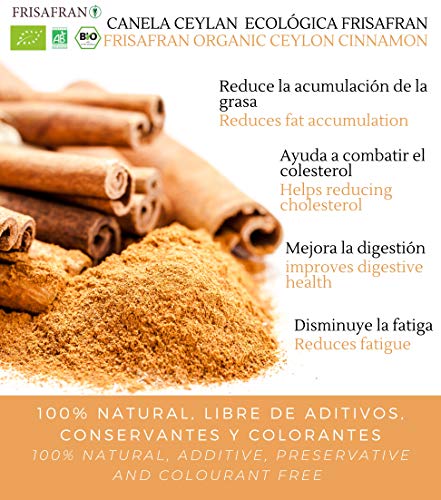 FRISAFRAN

AB

BIO

CANELA CEYLAN ECOLÓGICA FRISAFRAN
FRISAFRAN ORGANIC CEYLON CINNAMON

Reduce la acumulación de la grasa
Reduces fat accumulation

Ayuda a combatir el colesterol
Helps reducing cholesterol

Mejora la digestión
improves digestive health

Disminuye la fatiga
Reduces fatigue

100% NATURAL, LIBRE DE ADITIVOS, CONSERVANTES Y COLORANTES
100% NATURAL, ADDITIVE, PRESERVATIVE AND COLOURANT FREE